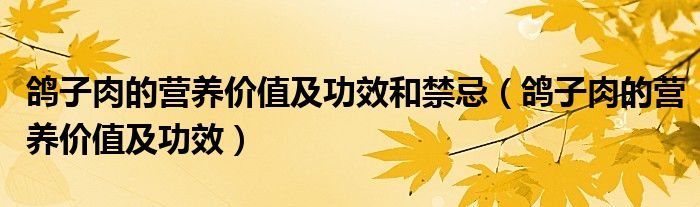 鸽子肉的营养价值及功效和禁忌（鸽子肉的营养价值及功效）